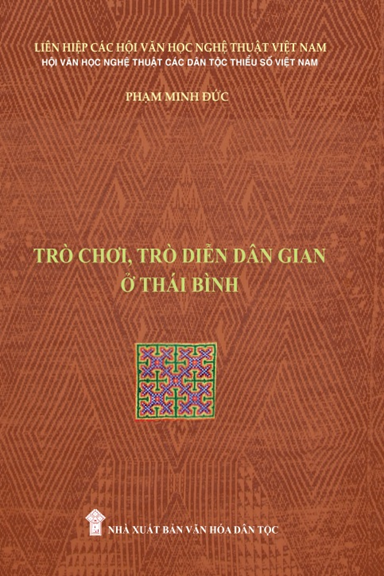 LIÊN HIỆP CÁC HỘI VĂN HỌC NGHỆ THUẬT VIỆT NAM
HỘI VĂN HỌC NGHỆ THUẬT CÁC DÂN TỘC THIỂU SỐ VIỆT NAM

PHẠM MINH ĐỨC

TRÒ CHƠI, TRÒ DIỄN DÂN GIAN
Ở THÁI BÌNH

NHÀ XUẤT BẢN VĂN HÓA DÂN TỘC